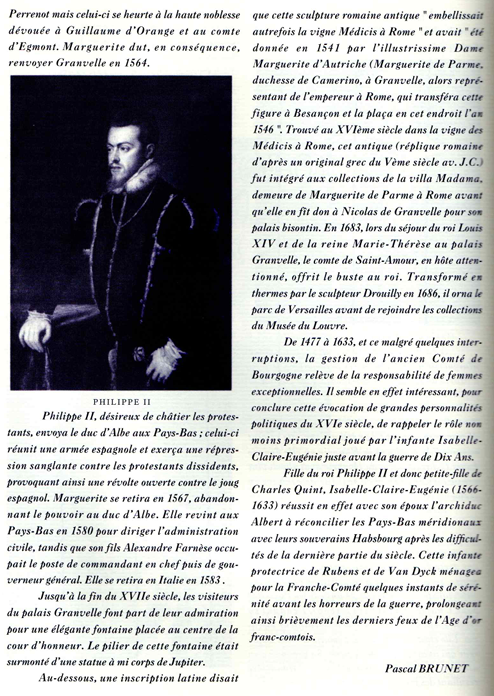 Perrenot mais celui-ci se heurte à la haute noblesse dévouée à Guillaume d'Orange et au comte d'Egmont. Marguerite dut, en conséquence, renvoyer Granvelle en 1564.

PHILIPPE II

Philippe II, désireux de châtier les protestants, envoya le duc d'Albe aux Pays-Bas ; celui-ci réunit une armée espagnole et exerça une répression sanglante contre les protestants dissidents, provoquant ainsi une révolte ouverte contre le joug espagnol. Marguerite se retira en 1567, abandonnant le pouvoir au duc d'Albe. Elle revint aux Pays-Bas en 1580 pour diriger l'administration civile, tandis que son fils Alexandre Farnèse occupait le poste de commandant en chef puis de gouverneur général. Elle se retira en Italie en 1583 .

Jusqu'à la fin du XVIIe siècle, les visiteurs du palais Granvelle font part de leur admiration pour une élégante fontaine placée au centre de la cour d'honneur. Le pilier de cette fontaine était surmonté d'une statue à mi corps de Jupiter.

Au-dessous, une inscription latine disait que cette sculpture romaine antique " embellissait autrefois la vigne Médicis à Rome " et avait " été donnée en 1541 par l'illustrissime Dame Marguerite d'Autriche (Marguerite de Parme, duchesse de Camerino, à Granvelle, alors représentant de l'empereur à Rome, qui transféra cette figure à Besançon et la plaça en cet endroit l'an 1546 ". Trouvé au XVIème siècle dans la vigne des Médicis à Rome, cet antique (réplique romaine d'après un original grec du Vème siècle av. J.C.) fut intégré aux collections de la villa Madama, demeure de Marguerite de Parme à Rome avant qu'elle en fît don à Nicolas de Granvelle pour son palais bisontin. En 1683, lors du séjour du roi Louis XIV et de la reine Marie-Thérèse au palais Granvelle, le comte de Saint-Amour, en hôte attentionné, offrit le buste au roi. Transformé en thermes par le sculpteur Drouilly en 1686, il orna le parc de Versailles avant de rejoindre les collections du Musée du Louvre.

De 1477 à 1633, et ce malgré quelques interruptions, la gestion de l'ancien Comté de Bourgogne relève de la responsabilité de femmes exceptionnelles. Il semble en effet intéressant, pour conclure cette évocation de grandes personnalités politiques du XVIe siècle, de rappeler le rôle non moins primordial joué par l'infante Isabelle-Claire-Eugénie juste avant la guerre de Dix Ans.

Fille du roi Philippe II et donc petite-fille de Charles Quint, Isabelle-Claire-Eugénie (1566-1633) réussit en effet avec son époux l'archiduc Albert à réconcilier les Pays-Bas méridionaux avec leurs souverains Habsbourg après les difficultés de la dernière partie du siècle. Cette infante protectrice de Rubens et de Van Dyck ménagea pour la Franche-Comté quelques instants de sérénité avant les horreurs de la guerre, prolongeant ainsi brièvement les derniers feux de l'Age d'or franc-comtois.

Pascal BRUNET